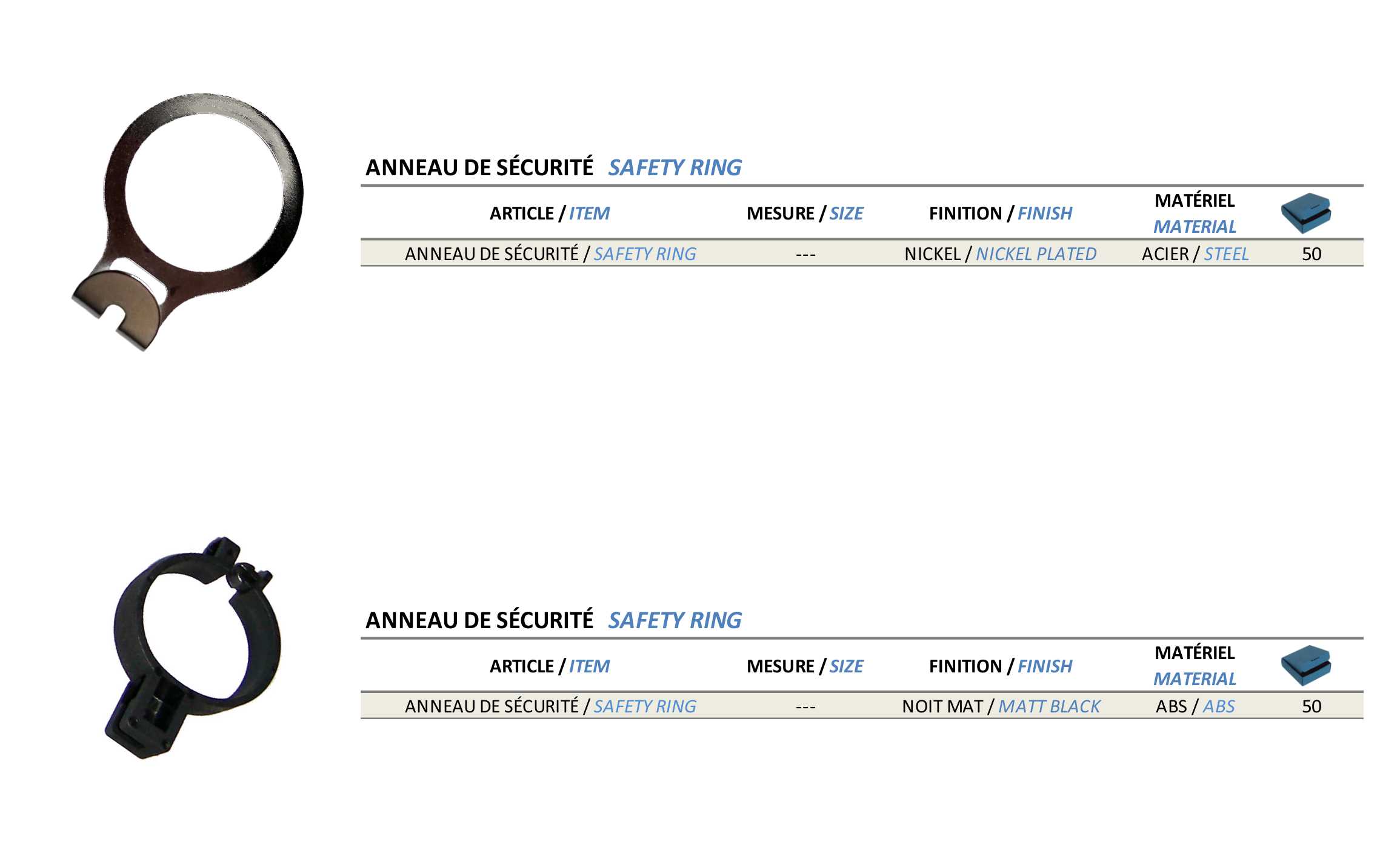 ANNEAU DE SÉCURITÉ SAFETY RING

| ARTICLE / ITEM | MESURE / SIZE | FINITION / FINISH | MATÉRIEL MATERIAL | |
|---|---|---|---|---|
| ANNEAU DE SÉCURITÉ / SAFETY RING | --- | NICKEL / NICKEL PLATED | ACIER / STEEL | 50 |

ANNEAU DE SÉCURITÉ SAFETY RING

| ARTICLE / ITEM | MESURE / SIZE | FINITION / FINISH | MATÉRIEL MATERIAL | |
|---|---|---|---|---|
| ANNEAU DE SÉCURITÉ / SAFETY RING | --- | NOIT MAT / MATT BLACK | ABS / ABS | 50 |